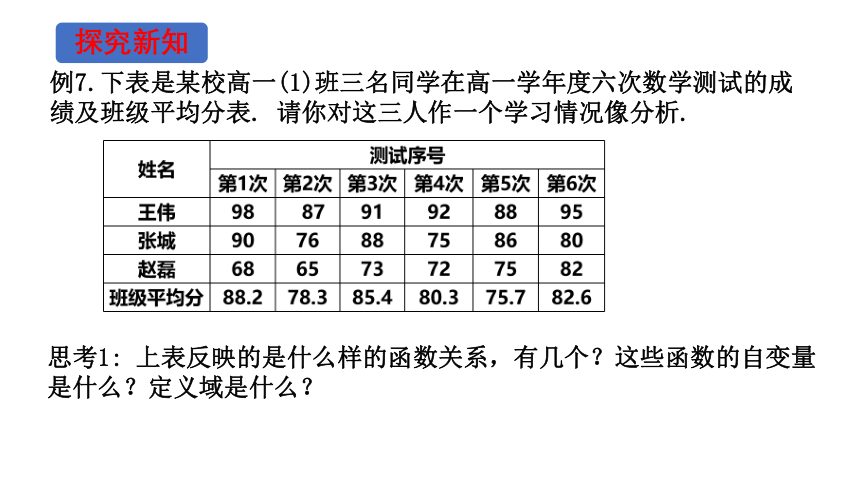 探究新知

例7. 下表是某校高一(1)班三名同学在高一学年度六次数学测试的成绩及班级平均分表. 请你对这三人作一个学习情况像分析.

| 姓名 | 测试序号 | | | | | |
|---|---|---|---|---|---|---|
| | 第1次 | 第2次 | 第3次 | 第4次 | 第5次 | 第6次 |
| 王伟 | 98 | 87 | 91 | 92 | 88 | 95 |
| 张城 | 90 | 76 | 88 | 75 | 86 | 80 |
| 赵磊 | 68 | 65 | 73 | 72 | 75 | 82 |
| 班级平均分 | 88.2 | 78.3 | 85.4 | 80.3 | 75.7 | 82.6 |

思考1: 上表反映的是什么样的函数关系，有几个？这些函数的自变量是什么？定义域是什么？